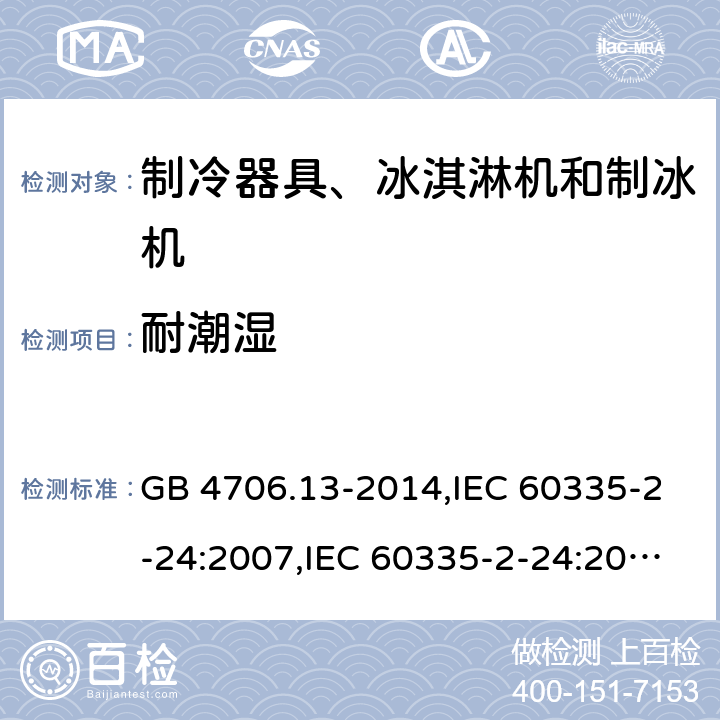 MA CNAS AL ilac-MRA

检测对象： 制冷器具、冰淇淋机和制冰机

检测项目： 耐潮湿

检测标准： GB 4706.13-2014,IEC 60335-2-24:2007,IEC 60335-2-24:20…

百检 Baijiantest.com

做检测 上百检
400-151-7153